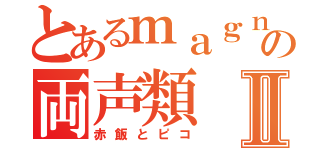 とあるｍａｇｎの
両声類Ⅱ
赤飯とピコ